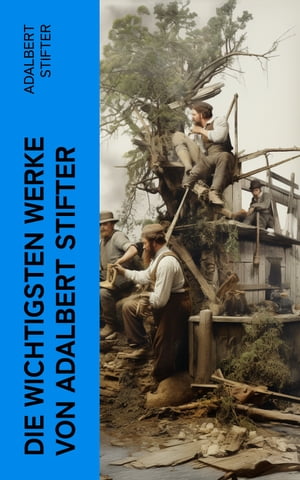 ADALBERT STIFTER

DIE WICHTIGSTEN WERKE VON ADALBERT STIFTER